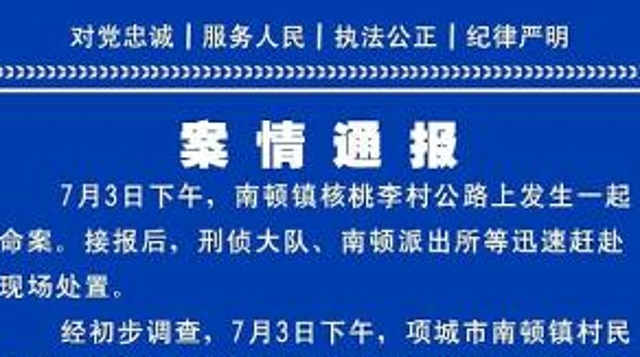 对党忠诚 | 服务人民 | 执法公正 | 纪律严明

案情通报

7月3日下午，南顿镇核桃李村公路上发生一起命案。接报后，刑侦大队、南顿派出所等迅速赶赴现场处置。

经初步调查，7月3日下午，项城市南顿镇村民